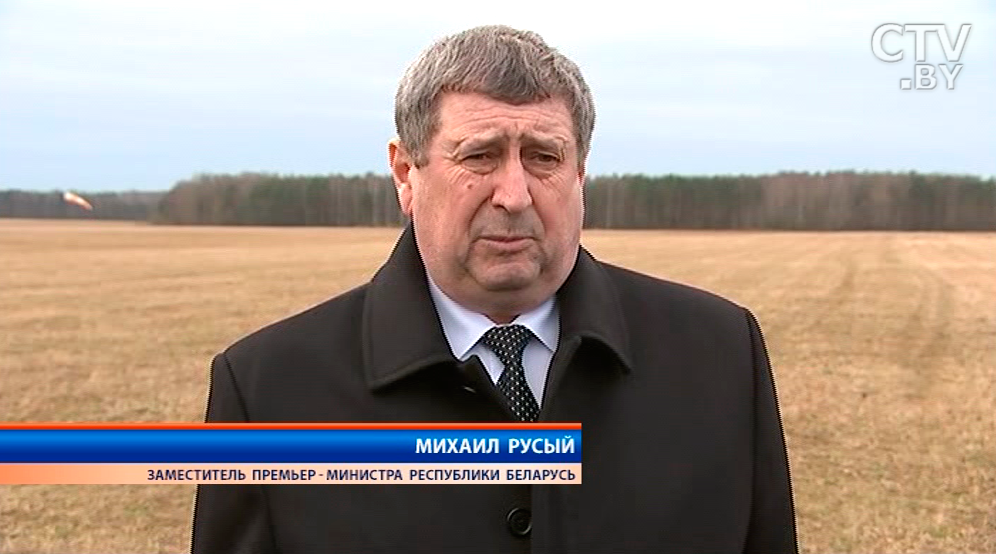 CTV
.BY

МИХАИЛ РУСЫЙ
ЗАМЕСТИТЕЛЬ ПРЕМЬЕР - МИНИСТРА РЕСПУБЛИКИ БЕЛАРУСЬ